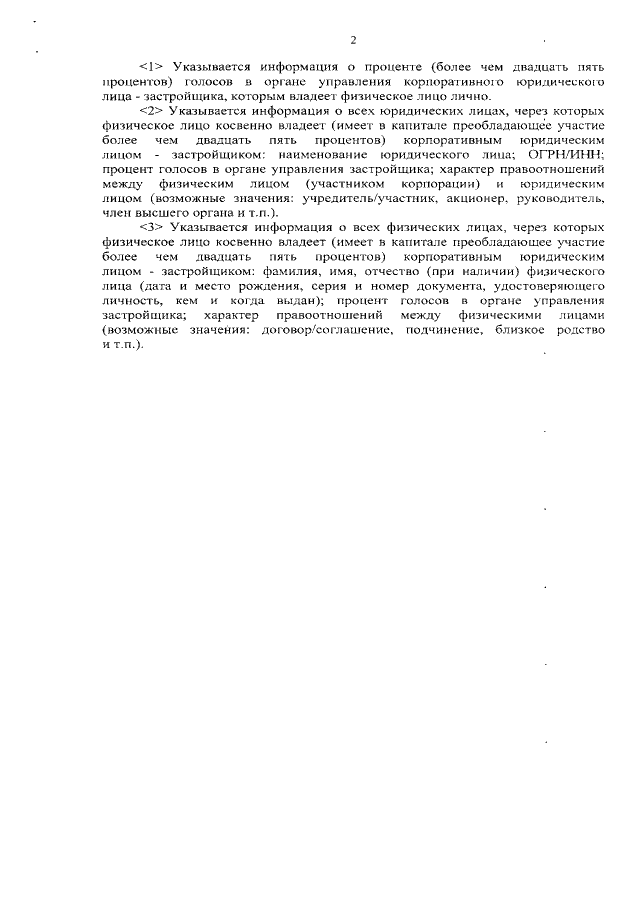 2

<1> Указывается информация о проценте (более чем двадцать пять процентов) голосов в органе управления корпоративного юридического лица - застройщика, которым владеет физическое лицо лично.

<2> Указывается информация о всех юридических лицах, через которых физическое лицо косвенно владеет (имеет в капитале преобладающее участие более чем двадцать пять процентов) корпоративным юридическим лицом - застройщиком: наименование юридического лица; ОГРН/ИНН; процент голосов в органе управления застройщика; характер правоотношений между физическим лицом (участником корпорации) и юридическим лицом (возможные значения: учредитель/участник, акционер, руководитель, член высшего органа и т.п.).

<3> Указывается информация о всех физических лицах, через которых физическое лицо косвенно владеет (имеет в капитале преобладающее участие более чем двадцать пять процентов) корпоративным юридическим лицом - застройщиком: фамилия, имя, отчество (при наличии) физического лица (дата и место рождения, серия и номер документа, удостоверяющего личность, кем и когда выдан); процент голосов в органе управления застройщика; характер правоотношений между физическими лицами (возможные значения: договор/соглашение, подчинение, близкое родство и т.п.).